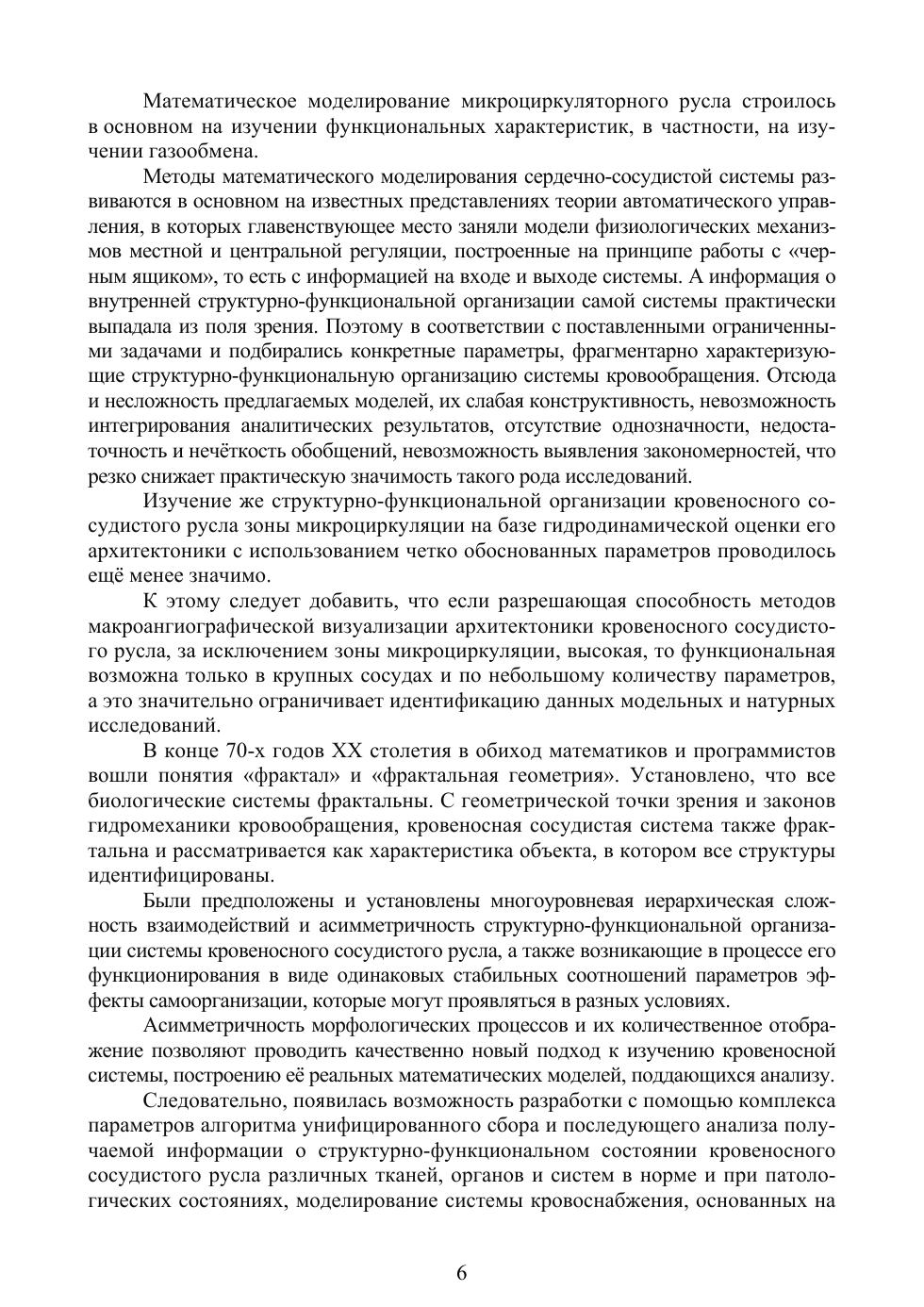 Математическое моделирование микроциркуляторного русла строилось в основном на изучении функциональных характеристик, в частности, на изучении газообмена.

Методы математического моделирования сердечно-сосудистой системы развиваются в основном на известных представлениях теории автоматического управления, в которых главенствующее место заняли модели физиологических механизмов местной и центральной регуляции, построенные на принципе работы с «черным ящиком», то есть с информацией на входе и выходе системы. А информация о внутренней структурно-функциональной организации самой системы практически выпадала из поля зрения. Поэтому в соответствии с поставленными ограниченными задачами и подбирались конкретные параметры, фрагментарно характеризующие структурно-функциональную организацию системы кровообращения. Отсюда и несложность предлагаемых моделей, их слабая конструктивность, невозможность интегрирования аналитических результатов, отсутствие однозначности, недостаточность и нечёткость обобщений, невозможность выявления закономерностей, что резко снижает практическую значимость такого рода исследований.

Изучение же структурно-функциональной организации кровеносного сосудистого русла зоны микроциркуляции на базе гидродинамической оценки его архитектоники с использованием четко обоснованных параметров проводилось ещё менее значимо.

К этому следует добавить, что если разрешающая способность методов макроангиографической визуализации архитектоники кровеносного сосудистого русла, за исключением зоны микроциркуляции, высокая, то функциональная возможна только в крупных сосудах и по небольшому количеству параметров, а это значительно ограничивает идентификацию данных модельных и натурных исследований.

В конце 70-х годов XX столетия в обиход математиков и программистов вошли понятия «фрактал» и «фрактальная геометрия». Установлено, что все биологические системы фрактальны. С геометрической точки зрения и законов гидромеханики кровообращения, кровеносная сосудистая система также фрактальна и рассматривается как характеристика объекта, в котором все структуры идентифицированы.

Были предположены и установлены многоуровневая иерархическая сложность взаимодействий и асимметричность структурно-функциональной организации системы кровеносного сосудистого русла, а также возникающие в процессе его функционирования в виде одинаковых стабильных соотношений параметров эффекты самоорганизации, которые могут проявляться в разных условиях.

Асимметричность морфологических процессов и их количественное отображение позволяют проводить качественно новый подход к изучению кровеносной системы, построению её реальных математических моделей, поддающихся анализу.

Следовательно, появилась возможность разработки с помощью комплекса параметров алгоритма унифицированного сбора и последующего анализа получаемой информации о структурно-функциональном состоянии кровеносного сосудистого русла различных тканей, органов и систем в норме и при патологических состояниях, моделирование системы кровоснабжения, основанных на

6